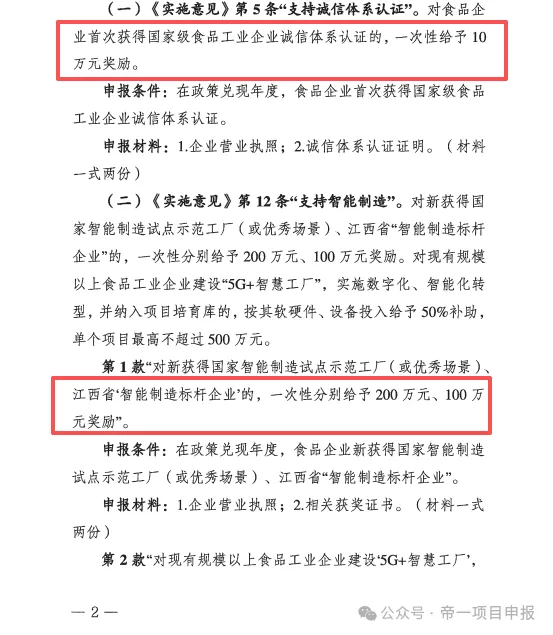 （一）《实施意见》第 5 条“支持诚信体系认证”。对食品企业首次获得国家级食品工业企业诚信体系认证的，一次性给予 10 万元奖励。

申报条件：在政策兑现年度，食品企业首次获得国家级食品工业企业诚信体系认证。

申报材料：1.企业营业执照；2.诚信体系认证证明。（材料一式两份）

（二）《实施意见》第 12 条“支持智能制造”。对新获得国家智能制造试点示范工厂（或优秀场景）、江西省“智能制造标杆企业”的，一次性分别给予 200 万元、100 万元奖励。对现有规模以上食品工业企业建设“5G+智慧工厂”，实施数字化、智能化转型，并纳入项目培育库的，按其软硬件、设备投入给予 50%补助，单个项目最高不超过 500 万元。

第 1 款“对新获得国家智能制造试点示范工厂（或优秀场景）、江西省‘智能制造标杆企业’的，一次性分别给予 200 万元、100 万元奖励”。

申报条件：在政策兑现年度，食品企业新获得国家智能制造试点示范工厂（或优秀场景）、江西省“智能制造标杆企业”。

申报材料：1.企业营业执照；2.相关获奖证书。（材料一式两份）

第 2 款“对现有规模以上食品工业企业建设‘5G+智慧工厂’，

— 2 —

公众号 · 帝一项目申报